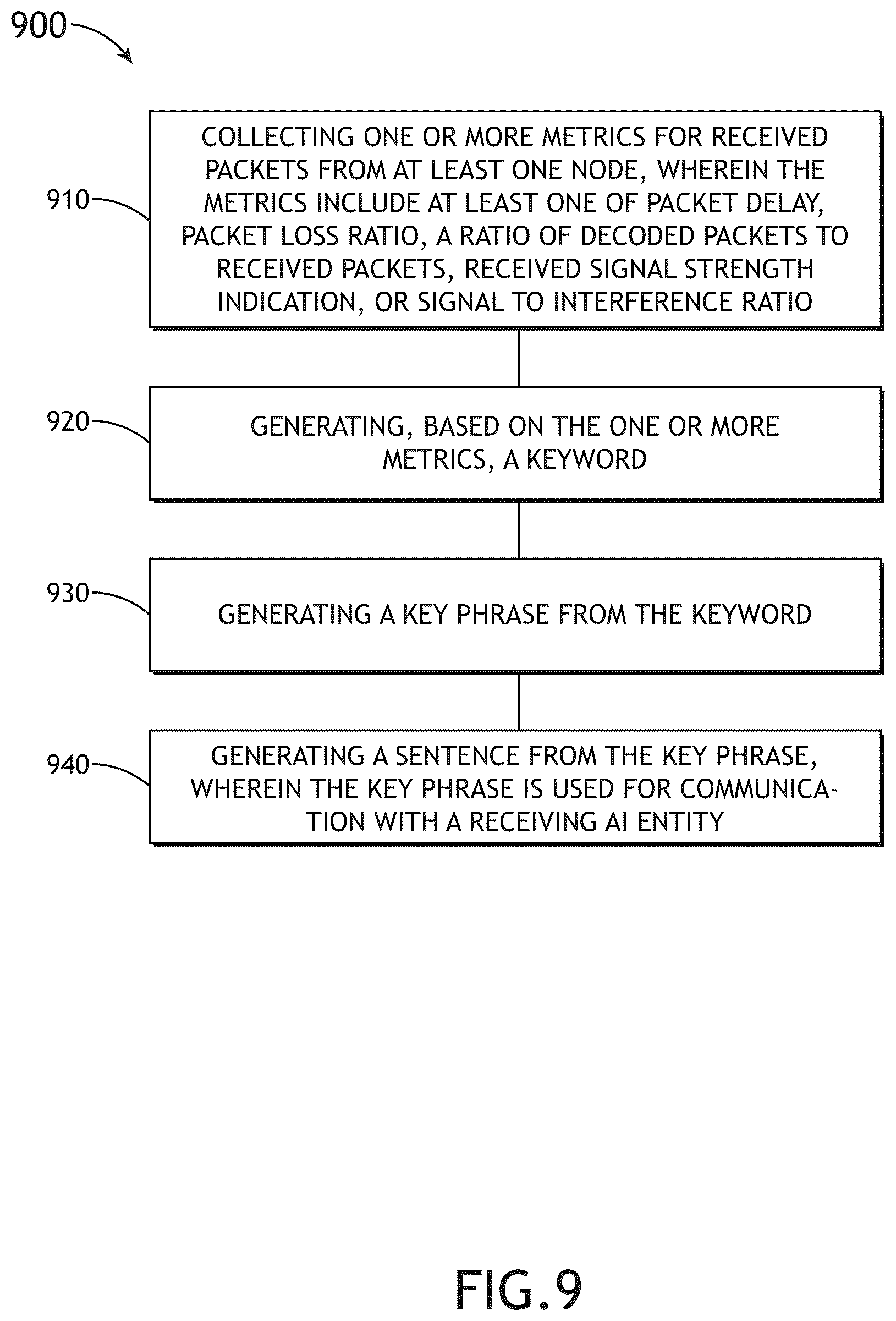 900

910

COLLECTING ONE OR MORE METRICS FOR RECEIVED PACKETS FROM AT LEAST ONE NODE, WHEREIN THE METRICS INCLUDE AT LEAST ONE OF PACKET DELAY, PACKET LOSS RATIO, A RATIO OF DECODED PACKETS TO RECEIVED PACKETS, RECEIVED SIGNAL STRENGTH INDICATION, OR SIGNAL TO INTERFERENCE RATIO

920

GENERATING, BASED ON THE ONE OR MORE METRICS, A KEYWORD

930

GENERATING A KEY PHRASE FROM THE KEYWORD

940

GENERATING A SENTENCE FROM THE KEY PHRASE, WHEREIN THE KEY PHRASE IS USED FOR COMMUNICATION WITH A RECEIVING AI ENTITY

FIG.9